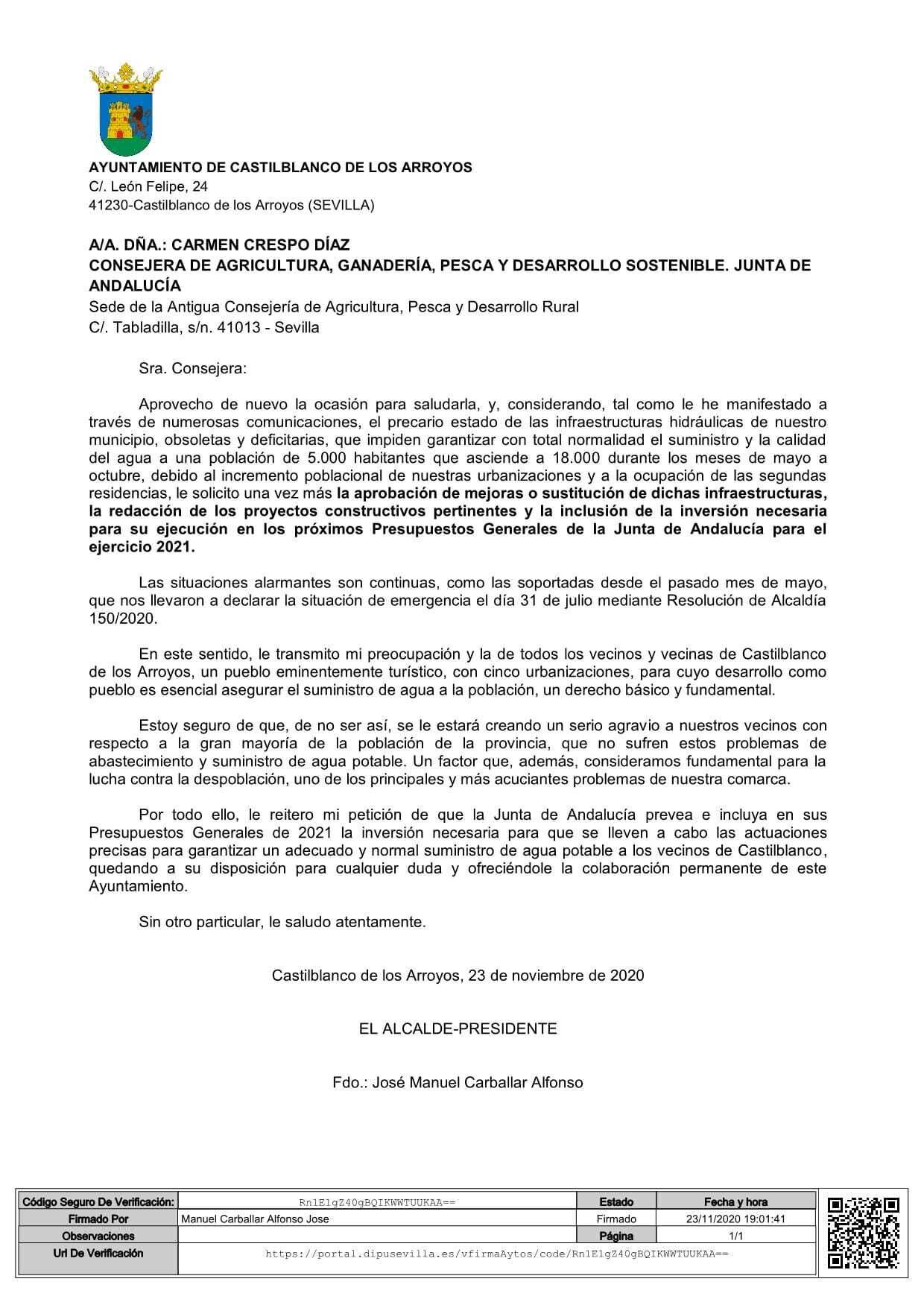 AYUNTAMIENTO DE CASTILBLANCO DE LOS ARROYOS
C/. León Felipe, 24
41230-Castilblanco de los Arroyos (SEVILLA)

A/A. DÑA.: CARMEN CRESPO DÍAZ
CONSEJERA DE AGRICULTURA, GANADERÍA, PESCA Y DESARROLLO SOSTENIBLE. JUNTA DE ANDALUCÍA
Sede de la Antigua Consejería de Agricultura, Pesca y Desarrollo Rural
C/. Tabladilla, s/n. 41013 - Sevilla

Sra. Consejera:

Aprovecho de nuevo la ocasión para saludarla, y, considerando, tal como le he manifestado a través de numerosas comunicaciones, el precario estado de las infraestructuras hidráulicas de nuestro municipio, obsoletas y deficitarias, que impiden garantizar con total normalidad el suministro y la calidad del agua a una población de 5.000 habitantes que asciende a 18.000 durante los meses de mayo a octubre, debido al incremento poblacional de nuestras urbanizaciones y a la ocupación de las segundas residencias, le solicito una vez más la aprobación de mejoras o sustitución de dichas infraestructuras, la redacción de los proyectos constructivos pertinentes y la inclusión de la inversión necesaria para su ejecución en los próximos Presupuestos Generales de la Junta de Andalucía para el ejercicio 2021.

Las situaciones alarmantes son continuas, como las soportadas desde el pasado mes de mayo, que nos llevaron a declarar la situación de emergencia el día 31 de julio mediante Resolución de Alcaldía 150/2020.

En este sentido, le transmito mi preocupación y la de todos los vecinos y vecinas de Castilblanco de los Arroyos, un pueblo eminentemente turístico, con cinco urbanizaciones, para cuyo desarrollo como pueblo es esencial asegurar el suministro de agua a la población, un derecho básico y fundamental.

Estoy seguro de que, de no ser así, se le estará creando un serio agravio a nuestros vecinos con respecto a la gran mayoría de la población de la provincia, que no sufren estos problemas de abastecimiento y suministro de agua potable. Un factor que, además, consideramos fundamental para la lucha contra la despoblación, uno de los principales y más acuciantes problemas de nuestra comarca.

Por todo ello, le reitero mi petición de que la Junta de Andalucía prevea e incluya en sus Presupuestos Generales de 2021 la inversión necesaria para que se lleven a cabo las actuaciones precisas para garantizar un adecuado y normal suministro de agua potable a los vecinos de Castilblanco, quedando a su disposición para cualquier duda y ofreciéndole la colaboración permanente de este Ayuntamiento.

Sin otro particular, le saludo atentamente.

Castilblanco de los Arroyos, 23 de noviembre de 2020

EL ALCALDE-PRESIDENTE

Fdo.: José Manuel Carballar Alfonso

| Código Seguro De Verificación: | Rn1E1gZ40gBQIKWWTUUKAA== | Estado | Fecha y hora |
|---|---|---|---|
| Firmado Por | Manuel Carballar Alfonso Jose | Firmado | 23/11/2020 19:01:41 |
| Observaciones | | Página | 1/1 |
| Url De Verificación | https://portal.dipusevilla.es/vfirmaAytos/code/Rn1E1gZ40gBQIKWWTUUKAA== | | |